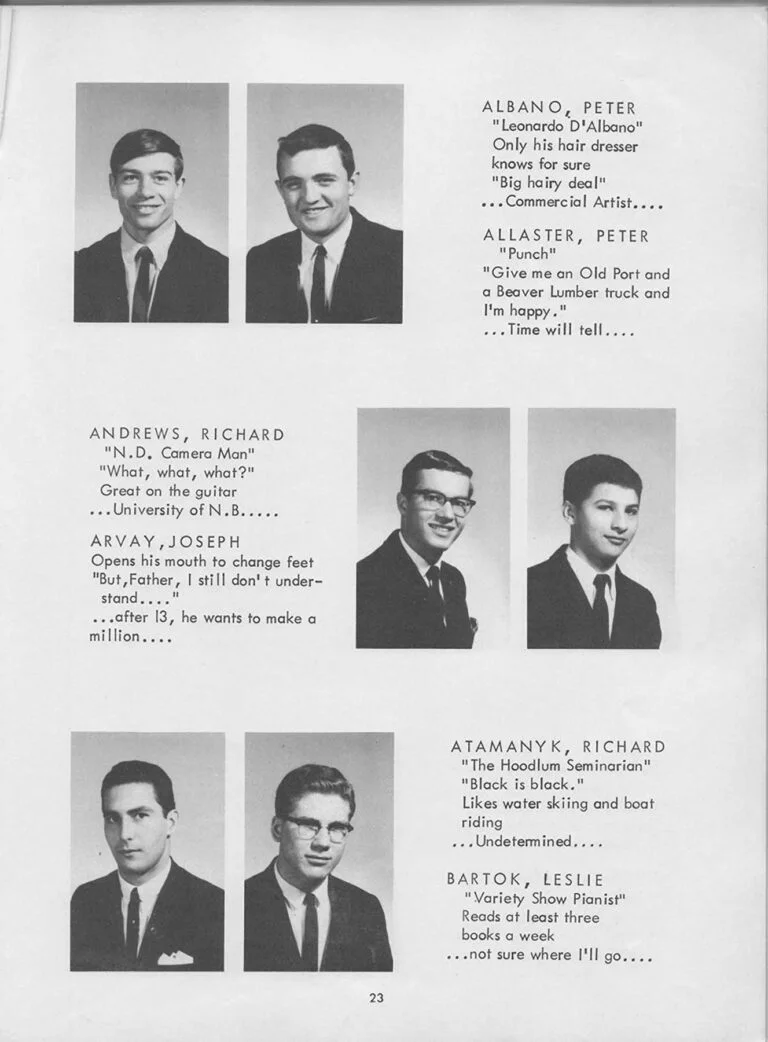 ALBANO, PETER
"Leonardo D'Albano"
Only his hair dresser knows for sure
"Big hairy deal"
...Commercial Artist....

ALLASTER, PETER
"Punch"
"Give me an Old Port and a Beaver Lumber truck and I'm happy."
...Time will tell....

ANDREWS, RICHARD
"N.D. Camera Man"
"What, what, what?"
Great on the guitar
...University of N.B.....

ARVAY, JOSEPH
Opens his mouth to change feet
"But, Father, I still don't understand...."
...after 13, he wants to make a million....

ATAMANYK, RICHARD
"The Hoodlum Seminarian"
"Black is black."
Likes water skiing and boat riding
...Undetermined....

BARTOK, LESLIE
"Variety Show Pianist"
Reads at least three books a week
...not sure where I'll go....

23